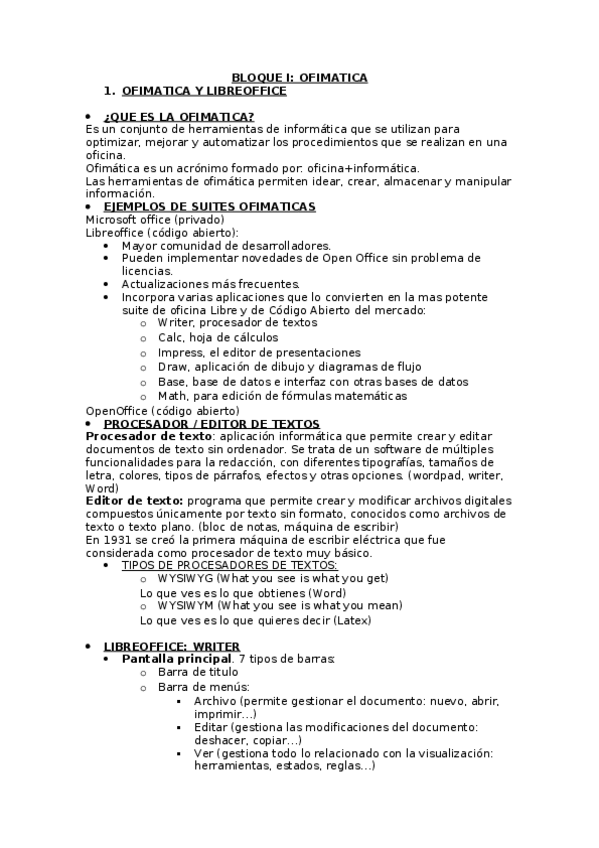 BLOQUE I: OFIMATICA
1. OFIMATICA Y LIBREOFFICE

• ¿QUE ES LA OFIMATICA?
Es un conjunto de herramientas de informática que se utilizan para optimizar, mejorar y automatizar los procedimientos que se realizan en una oficina.
Ofimática es un acrónimo formado por: oficina+informática.
Las herramientas de ofimática permiten idear, crear, almacenar y manipular información.
• EJEMPLOS DE SUITES OFIMATICAS
Microsoft office (privado)
Libreoffice (código abierto):
• Mayor comunidad de desarrolladores.
• Pueden implementar novedades de Open Office sin problema de licencias.
• Actualizaciones más frecuentes.
• Incorpora varias aplicaciones que lo convierten en la mas potente suite de oficina Libre y de Código Abierto del mercado:
o Writer, procesador de textos
o Calc, hoja de cálculos
o Impress, el editor de presentaciones
o Draw, aplicación de dibujo y diagramas de flujo
o Base, base de datos e interfaz con otras bases de datos
o Math, para edición de fórmulas matemáticas
OpenOffice (código abierto)
• PROCESADOR / EDITOR DE TEXTOS
Procesador de texto: aplicación informática que permite crear y editar documentos de texto sin ordenador. Se trata de un software de múltiples funcionalidades para la redacción, con diferentes tipografías, tamaños de letra, colores, tipos de párrafos, efectos y otras opciones. (wordpad, writer, Word)
Editor de texto: programa que permite crear y modificar archivos digitales compuestos únicamente por texto sin formato, conocidos como archivos de texto o texto plano. (bloc de notas, máquina de escribir)
En 1931 se creó la primera máquina de escribir eléctrica que fue considerada como procesador de texto muy básico.
• TIPOS DE PROCESADORES DE TEXTOS:
o WYSIWYG (What you see is what you get)
Lo que ves es lo que obtienes (Word)
o WYSIWYM (What you see is what you mean)
Lo que ves es lo que quieres decir (Latex)

• LIBREOFFICE: WRITER
• Pantalla principal. 7 tipos de barras:
o Barra de titulo
o Barra de menús:
▪ Archivo (permite gestionar el documento: nuevo, abrir, imprimir…)
▪ Editar (gestiona las modificaciones del documento: deshacer, copiar…)
▪ Ver (gestiona todo lo relacionado con la visualización: herramientas, estados, reglas…)